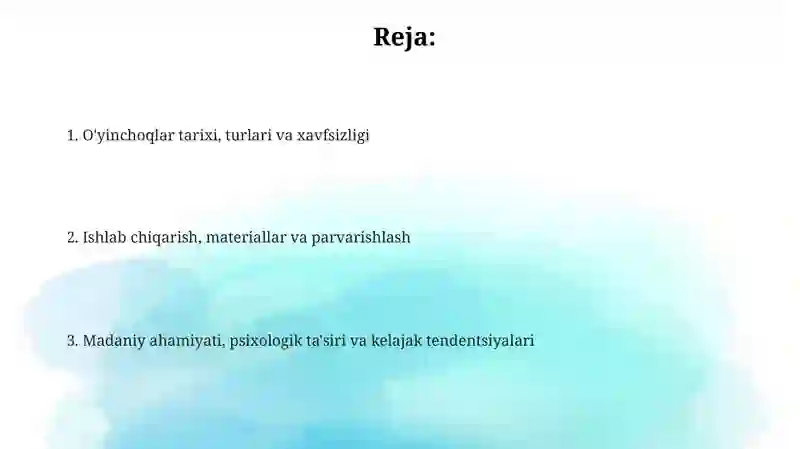 Reja:

1. O'yinchoqlar tarixi, turlari va xavfsizligi

2. Ishlab chiqarish, materiallar va parvarishlash

3. Madaniy ahamiyati, psixologik ta'siri va kelajak tendentsiyalari